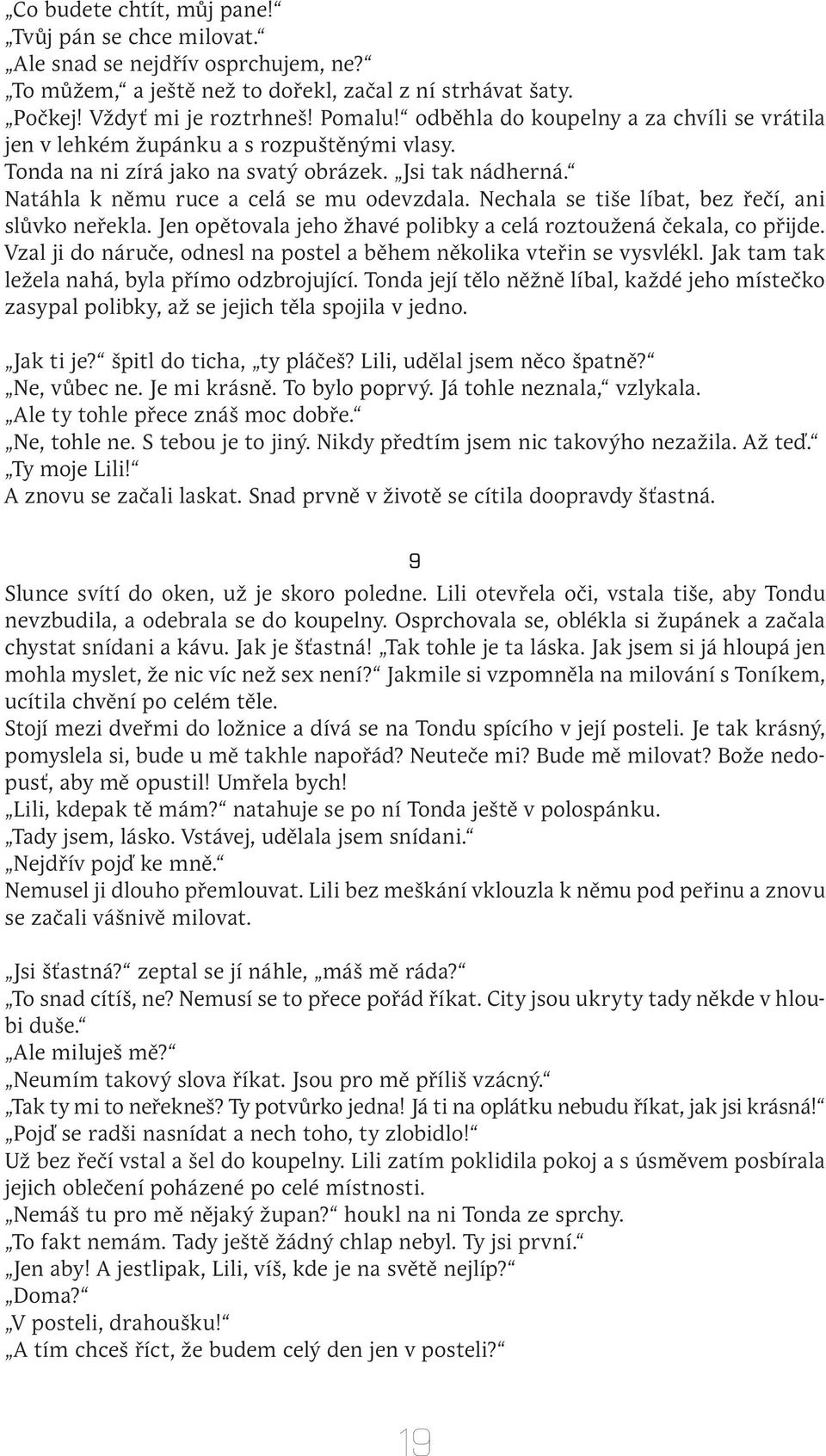 „Co budete chtít, můj pane!“
„Tvůj pán se chce milovat.“
„Ale snad se nejdřív osprchujem, ne?“
„To můžem,“ a ještě než to dořekl, začal z ní strhávat šaty.
„Počkej! Vždyť mi je roztrhneš! Pomalu!“ odběhla do koupelny a za chvíli se vrátila jen v lehkém župánku a s rozpuštěnými vlasy.
Tonda na ni zírá jako na svatý obrázek. „Jsi tak nádherná.“
Natáhla k němu ruce a celá se mu odevzdala. Nechala se tiše líbat, bez řečí, ani slůvko neřekla. Jen opětovala jeho žhavé polibky a celá roztoužená čekala, co přijde. Vzal ji do náruče, odnesl na postel a během několika vteřin se vysvlékl. Jak tam tak ležela nahá, byla přímo odzbrojující. Tonda její tělo něžně líbal, každé jeho místečko zasypal polibky, až se jejich těla spojila v jedno.

„Jak ti je?“ špitl do ticha, „ty pláčeš? Lili, udělal jsem něco špatně?“
„Ne, vůbec ne. Je mi krásně. To bylo poprvý. Já tohle neznala,“ vzlykala.
„Ale ty tohle přece znáš moc dobře.“
„Ne, tohle ne. S tebou je to jiný. Nikdy předtím jsem nic takovýho nezažila. Až teď.“
„Ty moje Lili!“
A znovu se začali laskat. Snad prvně v životě se cítila doopravdy šťastná.

9

Slunce svítí do oken, už je skoro poledne. Lili otevřela oči, vstala tiše, aby Tondu nevzbudila, a odebrala se do koupelny. Osprchovala se, oblékla si župánek a začala chystat snídani a kávu. Jak je šťastná! „Tak tohle je ta láska. Jak jsem si já hloupá jen mohla myslet, že nic víc než sex není?“ Jakmile si vzpomněla na milování s Toníkem, ucítila chvění po celém těle.
Stojí mezi dveřmi do ložnice a dívá se na Tondu spícího v její posteli. Je tak krásný, pomyslela si, bude u mě takhle napořád? Neuteče mi? Bude mě milovat? Bože nedopusť, aby mě opustil! Umřela bych!
„Lili, kdepak tě mám?“ natahuje se po ní Tonda ještě v polospánku.
„Tady jsem, lásko. Vstávej, udělala jsem snídani.“
„Nejdřív pojď ke mně.“
Nemusel ji dlouho přemlouvat. Lili bez meškání vklouzla k němu pod peřinu a znovu se začali vášnivě milovat.

„Jsi šťastná?“ zeptal se jí náhle, „máš mě ráda?“
„To snad cítíš, ne? Nemusí se to přece pořád říkat. City jsou ukryty tady někde v hloubi duše.“
„Ale miluješ mě?“
„Neumím takový slova říkat. Jsou pro mě příliš vzácný.“
„Tak ty mi to neřekneš? Ty potvůrko jedna! Já ti na oplátku nebudu říkat, jak jsi krásná!“
„Pojď se radši nasnídat a nech toho, ty zlobidlo!“
Už bez řečí vstal a šel do koupelny. Lili zatím poklidila pokoj a s úsměvem posbírala jejich oblečení poházené po celé místnosti.
„Nemáš tu pro mě nějaký župan?“ houkl na ni Tonda ze sprchy.
„To fakt nemám. Tady ještě žádný chlap nebyl. Ty jsi první.“
„Jen aby! A jestlipak, Lili, víš, kde je na světě nejlíp?“
„Doma?“
„V posteli, drahoušku!“
„A tím chceš říct, že budem celý den jen v posteli?“

19